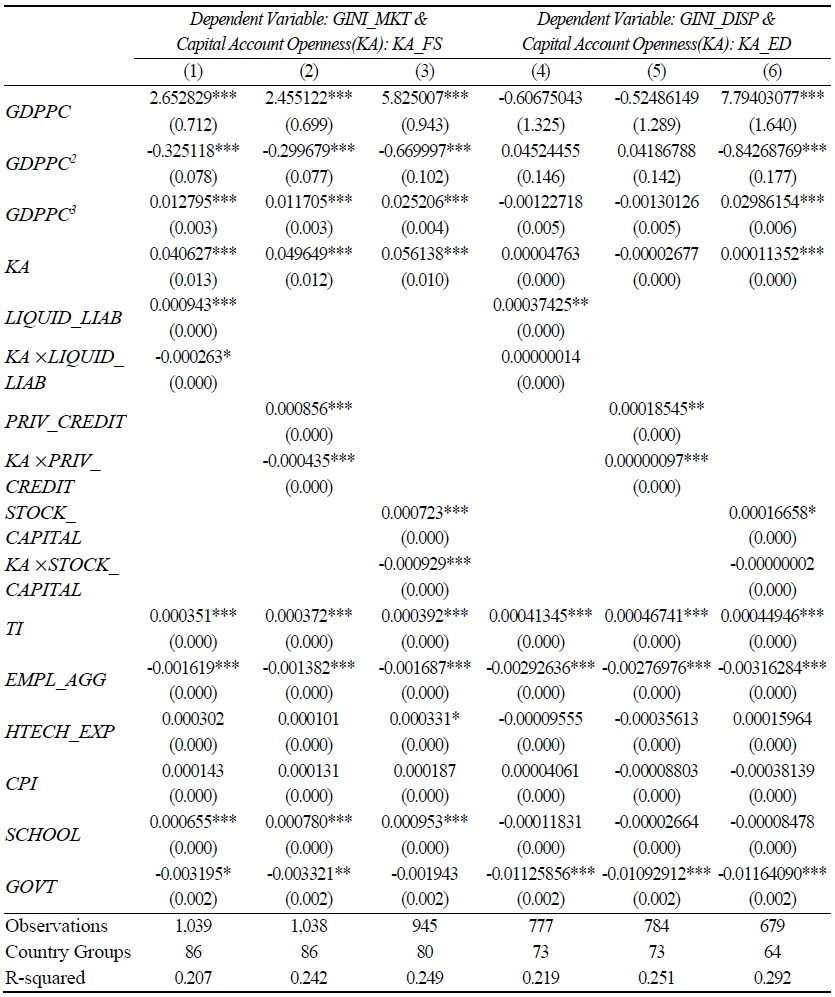 | | Dependent Variable: GINI_MKT & Capital Account Openness(KA): KA_FS | | | Dependent Variable: GINI_DISP & Capital Account Openness(KA): KA_ED | | |
|---|---|---|---|---|---|---|
| | (1) | (2) | (3) | (4) | (5) | (6) |
| GDPPC | 2.652829*** | 2.455122*** | 5.825007*** | -0.60675043 | -0.52486149 | 7.79403077*** |
| | (0.712) | (0.699) | (0.943) | (1.325) | (1.289) | (1.640) |
| $GDPPC^2$ | -0.325118*** | -0.299679*** | -0.669997*** | 0.04524455 | 0.04186788 | -0.84268769*** |
| | (0.078) | (0.077) | (0.102) | (0.146) | (0.142) | (0.177) |
| $GDPPC^3$ | 0.012795*** | 0.011705*** | 0.025206*** | -0.00122718 | -0.00130126 | 0.02986154*** |
| | (0.003) | (0.003) | (0.004) | (0.005) | (0.005) | (0.006) |
| KA | 0.040627*** | 0.049649*** | 0.056138*** | 0.00004763 | -0.00002677 | 0.00011352*** |
| | (0.013) | (0.012) | (0.010) | (0.000) | (0.000) | (0.000) |
| LIQUID_LIAB | 0.000943*** | | | 0.00037425** | | |
| | (0.000) | | | (0.000) | | |
| KA ×LIQUID_ LIAB | -0.000263* | | | 0.00000014 | | |
| | (0.000) | | | (0.000) | | |
| PRIV_CREDIT | | 0.000856*** | | | 0.00018545** | |
| | | (0.000) | | | (0.000) | |
| KA ×PRIV_ CREDIT | | -0.000435*** | | | 0.00000097*** | |
| | | (0.000) | | | (0.000) | |
| STOCK_ CAPITAL | | | 0.000723*** | | | 0.00016658* |
| | | | (0.000) | | | (0.000) |
| KA ×STOCK_ CAPITAL | | | -0.000929*** | | | -0.00000002 |
| | | | (0.000) | | | (0.000) |
| TI | 0.000351*** | 0.000372*** | 0.000392*** | 0.00041345*** | 0.00046741*** | 0.00044946*** |
| | (0.000) | (0.000) | (0.000) | (0.000) | (0.000) | (0.000) |
| EMPL_AGG | -0.001619*** | -0.001382*** | -0.001687*** | -0.00292636*** | -0.00276976*** | -0.00316284*** |
| | (0.000) | (0.000) | (0.000) | (0.000) | (0.000) | (0.000) |
| HTECH_EXP | 0.000302 | 0.000101 | 0.000331* | -0.00009555 | -0.00035613 | 0.00015964 |
| | (0.000) | (0.000) | (0.000) | (0.000) | (0.000) | (0.000) |
| CPI | 0.000143 | 0.000131 | 0.000187 | 0.00004061 | -0.00008803 | -0.00038139 |
| | (0.000) | (0.000) | (0.000) | (0.000) | (0.000) | (0.000) |
| SCHOOL | 0.000655*** | 0.000780*** | 0.000953*** | -0.00011831 | -0.00002664 | -0.00008478 |
| | (0.000) | (0.000) | (0.000) | (0.000) | (0.000) | (0.000) |
| GOVT | -0.003195* | -0.003321** | -0.001943 | -0.01125856*** | -0.01092912*** | -0.01164090*** |
| | (0.002) | (0.002) | (0.002) | (0.002) | (0.002) | (0.002) |
| Observations | 1,039 | 1,038 | 945 | 777 | 784 | 679 |
| Country Groups | 86 | 86 | 80 | 73 | 73 | 64 |
| R-squared | 0.207 | 0.242 | 0.249 | 0.219 | 0.251 | 0.292 |